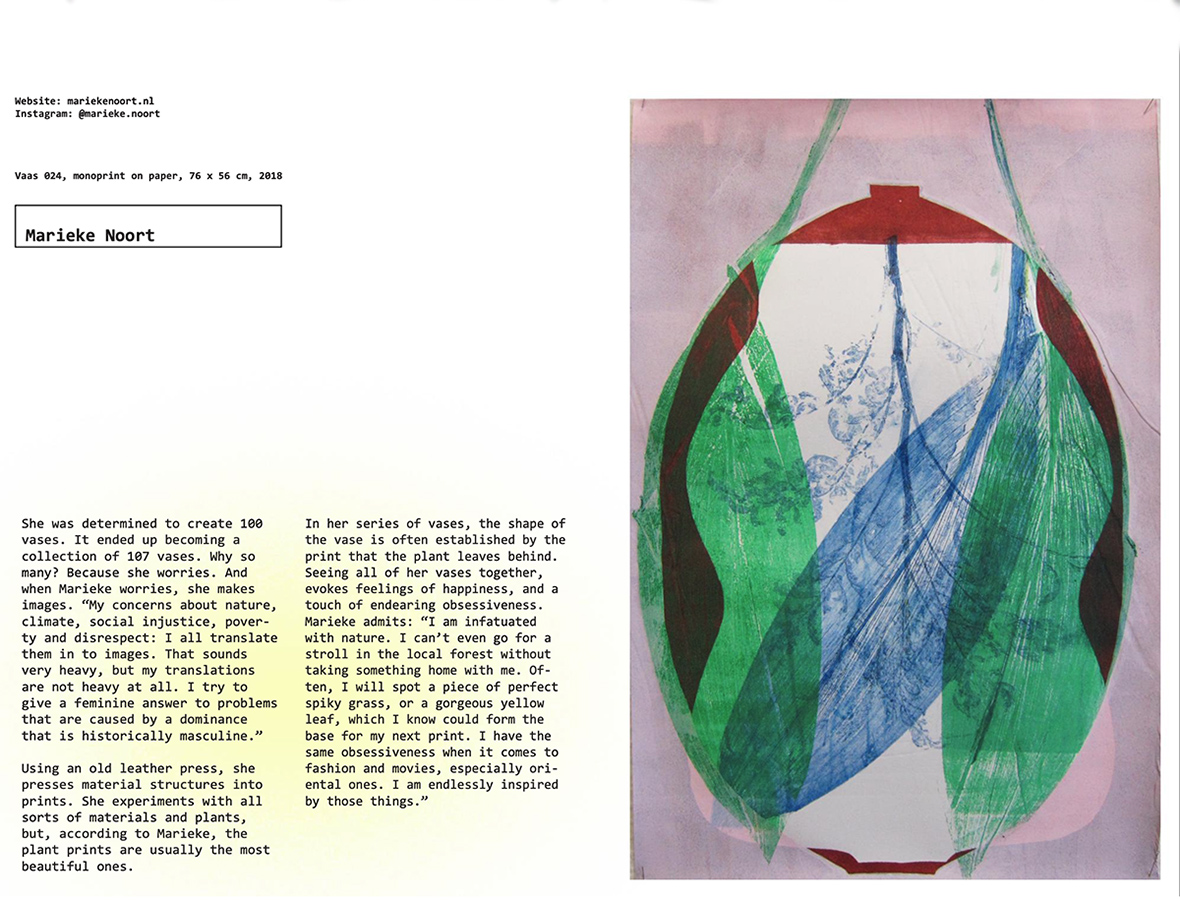 Website: mariekenoort.nl
Instagram: @marieke.noort

Vaas 024, monoprint on paper, 76 x 56 cm, 2018

Marieke Noort

She was determined to create 100 vases. It ended up becoming a collection of 107 vases. Why so many? Because she worries. And when Marieke worries, she makes images. “My concerns about nature, climate, social injustice, poverty and disrespect: I all translate them in to images. That sounds very heavy, but my translations are not heavy at all. I try to give a feminine answer to problems that are caused by a dominance that is historically masculine.”

Using an old leather press, she presses material structures into prints. She experiments with all sorts of materials and plants, but, according to Marieke, the plant prints are usually the most beautiful ones.

In her series of vases, the shape of the vase is often established by the print that the plant leaves behind. Seeing all of her vases together, evokes feelings of happiness, and a touch of endearing obsessiveness. Marieke admits: “I am infatuated with nature. I can’t even go for a stroll in the local forest without taking something home with me. Often, I will spot a piece of perfect spiky grass, or a gorgeous yellow leaf, which I know could form the base for my next print. I have the same obsessiveness when it comes to fashion and movies, especially oriental ones. I am endlessly inspired by those things.”